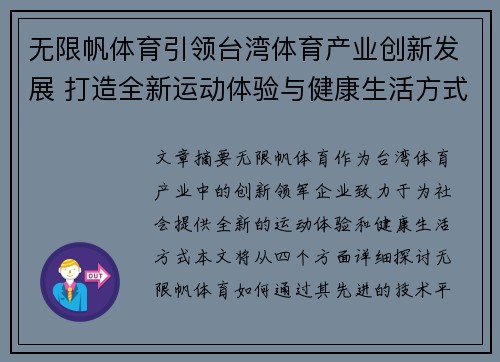 无限帆体育引领台湾体育产业创新发展 打造全新运动体验与健康生活方式

文章摘要无限帆体育作为台湾体育产业中的创新领军企业致力于为社会提供全新的运动体验和健康生活方式本文将从四个方面详细探讨无限帆体育如何通过其先进的技术平

OUT